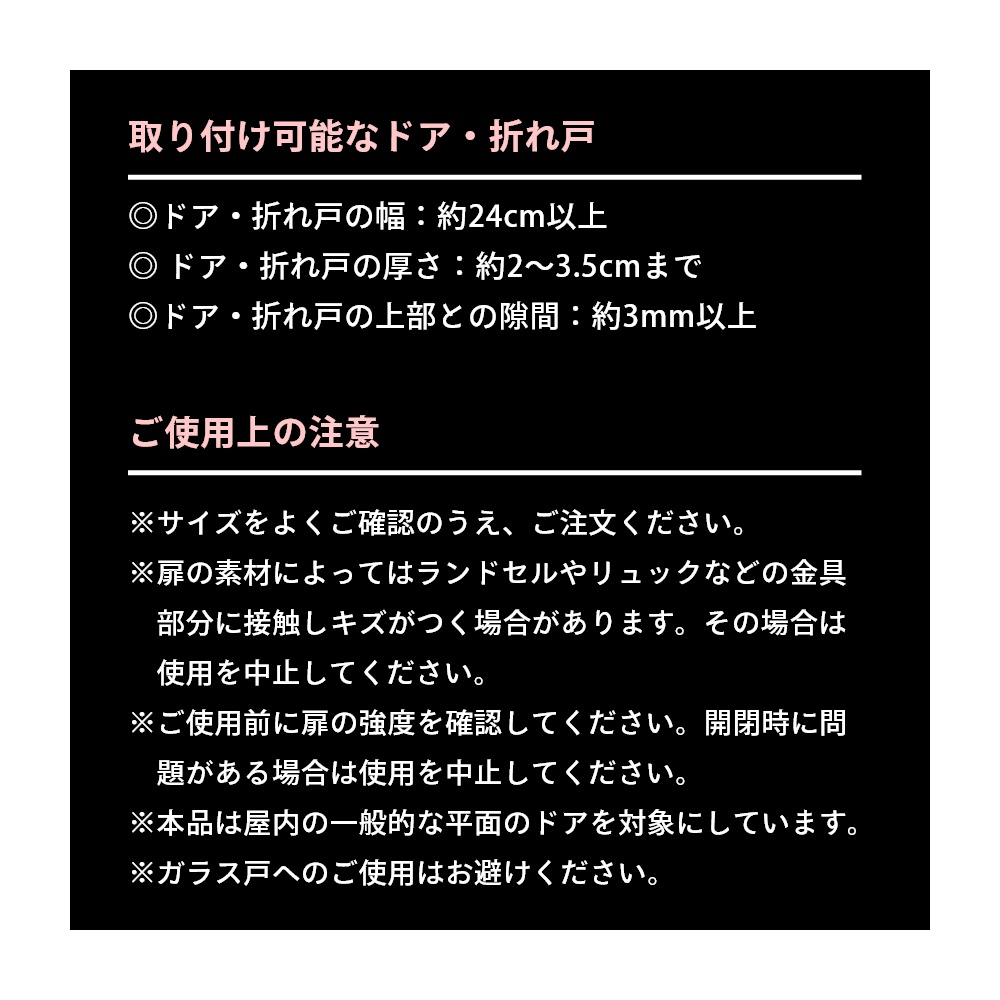 取り付け可能なドア・折れ戸

◎ドア・折れ戸の幅：約24cm以上
◎ ドア・折れ戸の厚さ：約2〜3.5cmまで
◎ドア・折れ戸の上部との隙間：約3mm以上

ご使用上の注意

※サイズをよくご確認のうえ、ご注文ください。
※扉の素材によってはランドセルやリュックなどの金具部分に接触しキズがつく場合があります。その場合は使用を中止してください。
※ご使用前に扉の強度を確認してください。開閉時に問題がある場合は使用を中止してください。
※本品は屋内の一般的な平面のドアを対象にしています。
※ガラス戸へのご使用はお避けください。